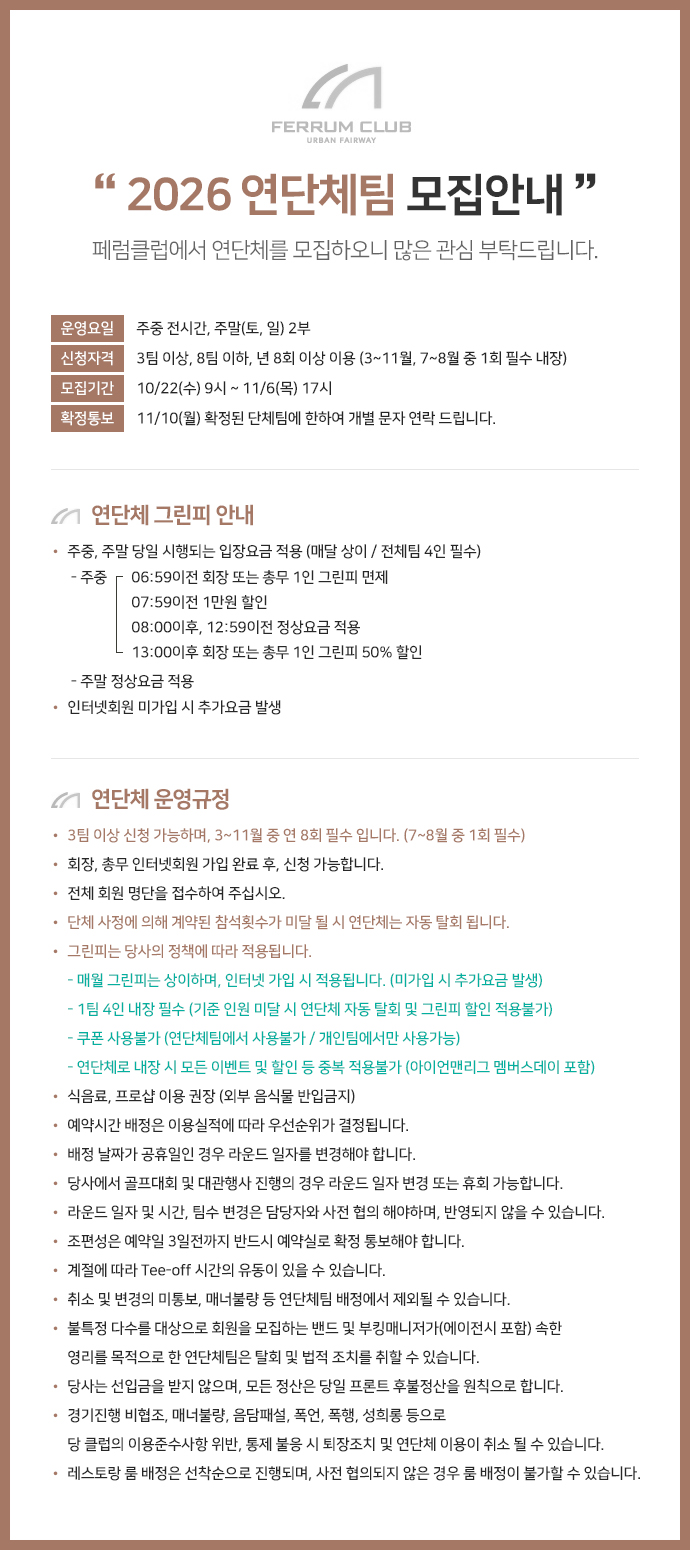 FERRUM CLUB
URBAN FAIRWAY

“ 2026 연단체팀 모집안내 ”

페럼클럽에서 연단체를 모집하오니 많은 관심 부탁드립니다.

| 운영요일 | 주중 전시간, 주말(토, 일) 2부 |
|---|---|
| 신청자격 | 3팀 이상, 8팀 이하, 년 8회 이상 이용 (3~11월, 7~8월 중 1회 필수 내장) |
| 모집기간 | 10/22(수) 9시 ~ 11/6(목) 17시 |
| 확정통보 | 11/10(월) 확정된 단체팀에 한하여 개별 문자 연락 드립니다. |

연단체 그린피 안내

• 주중, 주말 당일 시행되는 입장요금 적용 (매달 상이 / 전체팀 4인 필수)
- 주중 06:59이전 회장 또는 총무 1인 그린피 면제
07:59이전 1만원 할인
08:00이후, 12:59이전 정상요금 적용
13:00이후 회장 또는 총무 1인 그린피 50% 할인
- 주말 정상요금 적용
• 인터넷회원 미가입 시 추가요금 발생

연단체 운영규정

• 3팀 이상 신청 가능하며, 3~11월 중 연 8회 필수 입니다. (7~8월 중 1회 필수)
• 회장, 총무 인터넷회원 가입 완료 후, 신청 가능합니다.
• 전체 회원 명단을 접수하여 주십시오.
• 단체 사정에 의해 계약된 참석횟수가 미달 될 시 연단체는 자동 탈회 됩니다.
• 그린피는 당사의 정책에 따라 적용됩니다.
- 매월 그린피는 상이하며, 인터넷 가입 시 적용됩니다. (미가입 시 추가요금 발생)
- 1팀 4인 내장 필수 (기준 인원 미달 시 연단체 자동 탈회 및 그린피 할인 적용불가)
- 쿠폰 사용불가 (연단체팀에서 사용불가 / 개인팀에서만 사용가능)
- 연단체로 내장 시 모든 이벤트 및 할인 등 중복 적용불가 (아이언맨리그 멤버스데이 포함)
• 식음료, 프로샵 이용 권장 (외부 음식물 반입금지)
• 예약시간 배정은 이용실적에 따라 우선순위가 결정됩니다.
• 배정 날짜가 공휴일인 경우 라운드 일자를 변경해야 합니다.
• 당사에서 골프대회 및 대관행사 진행의 경우 라운드 일자 변경 또는 휴회 가능합니다.
• 라운드 일자 및 시간, 팀수 변경은 담당자와 사전 협의 해야하며, 반영되지 않을 수 있습니다.
• 조편성은 예약일 3일전까지 반드시 예약실로 확정 통보해야 합니다.
• 계절에 따라 Tee-off 시간의 유동이 있을 수 있습니다.
• 취소 및 변경의 미통보, 매너불량 등 연단체팀 배정에서 제외될 수 있습니다.
• 불특정 다수를 대상으로 회원을 모집하는 밴드 및 부킹매니저가(에이전시 포함) 속한 영리를 목적으로 한 연단체팀은 탈회 및 법적 조치를 취할 수 있습니다.
• 당사는 선입금을 받지 않으며, 모든 정산은 당일 프론트 후불정산을 원칙으로 합니다.
• 경기진행 비협조, 매너불량, 음담패설, 폭언, 폭행, 성희롱 등으로 당 클럽의 이용준수사항 위반, 통제 불응 시 퇴장조치 및 연단체 이용이 취소 될 수 있습니다.
• 레스토랑 룸 배정은 선착순으로 진행되며, 사전 협의되지 않은 경우 룸 배정이 불가할 수 있습니다.